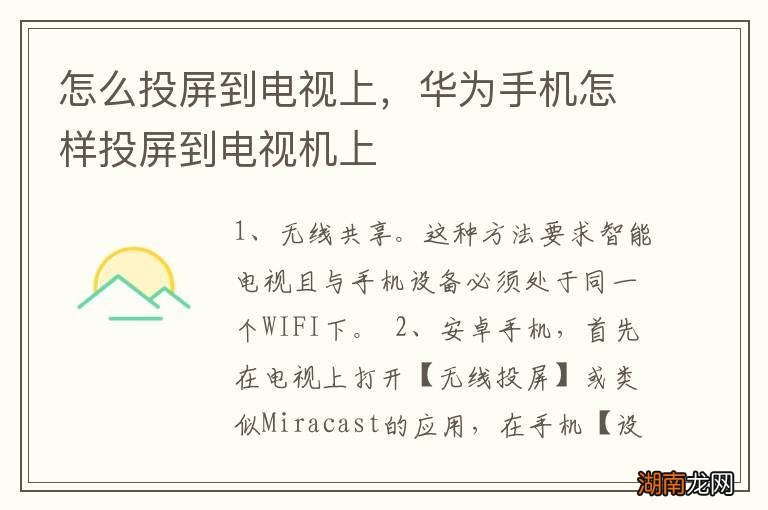 怎么投屏到电视上，华为手机怎样投屏到电视机上

1、无线共享。这种方法要求智能电视且与手机设备必须处于同一个WIFI下。 2、安卓手机，首先在电视上打开【无线投屏】或类似Miracast的应用，在手机【设

湖南龙网